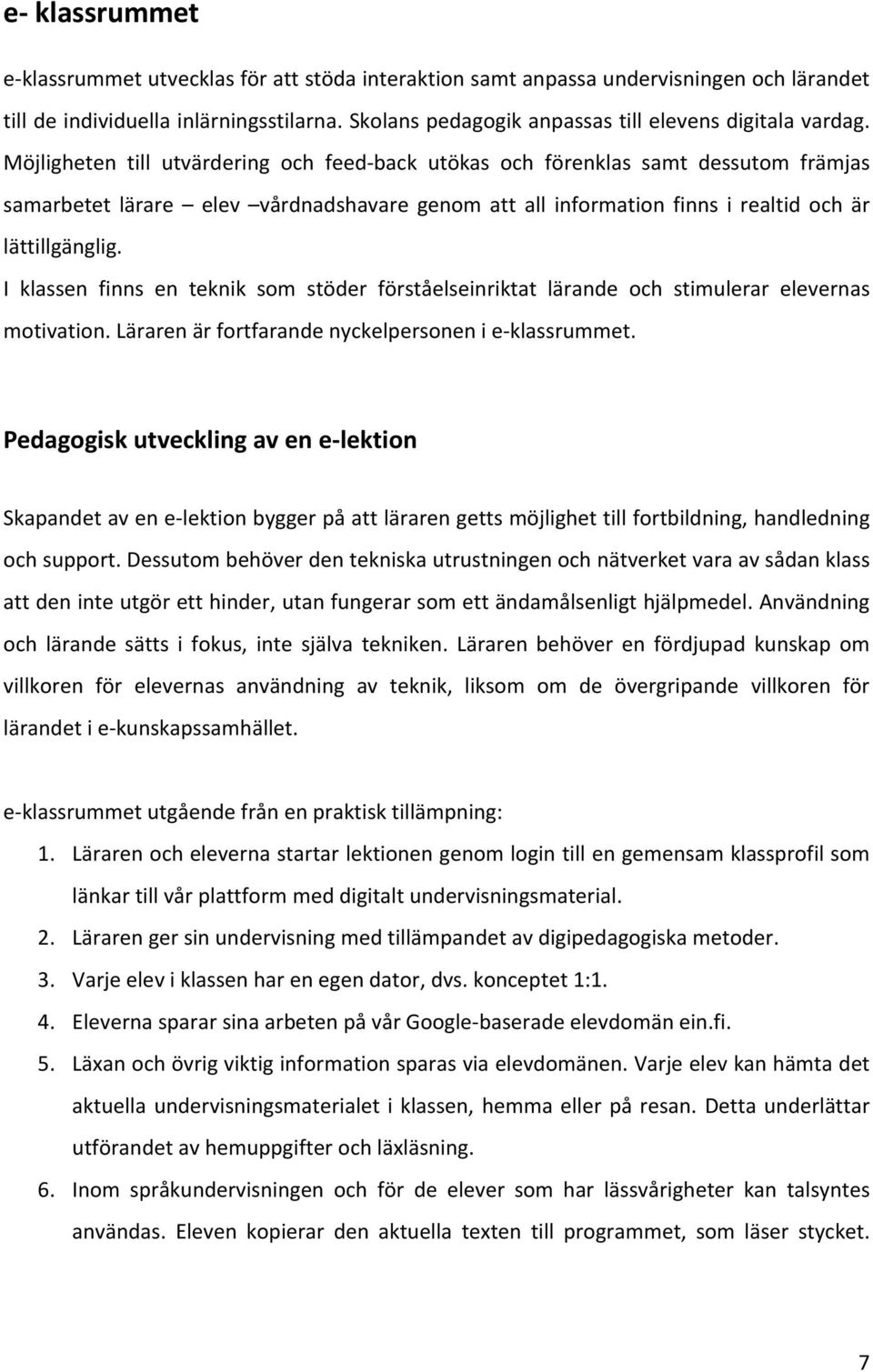 e- klassrummet

e-klassrummet utvecklas för att stöda interaktion samt anpassa undervisningen och lärandet till de individuella inlärningsstilarna. Skolans pedagogik anpassas till elevens digitala vardag. Möjligheten till utvärdering och feed-back utökas och förenklas samt dessutom främjas samarbetet lärare – elev –vårdnadshavare genom att all information finns i realtid och är lättillgänglig.

I klassen finns en teknik som stöder förståelseinriktat lärande och stimulerar elevernas motivation. Läraren är fortfarande nyckelpersonen i e-klassrummet.

Pedagogisk utveckling av en e-lektion

Skapandet av en e-lektion bygger på att läraren getts möjlighet till fortbildning, handledning och support. Dessutom behöver den tekniska utrustningen och nätverket vara av sådan klass att den inte utgör ett hinder, utan fungerar som ett ändamålsenligt hjälpmedel. Användning och lärande sätts i fokus, inte själva tekniken. Läraren behöver en fördjupad kunskap om villkoren för elevernas användning av teknik, liksom om de övergripande villkoren för lärandet i e-kunskapssamhället.

e-klassrummet utgående från en praktisk tillämpning:

1. Läraren och eleverna startar lektionen genom login till en gemensam klassprofil som länkar till vår plattform med digitalt undervisningsmaterial.
2. Läraren ger sin undervisning med tillämpandet av digipedagogiska metoder.
3. Varje elev i klassen har en egen dator, dvs. konceptet 1:1.
4. Eleverna sparar sina arbeten på vår Google-baserade elevdomän ein.fi.
5. Läxan och övrig viktig information sparas via elevdomänen. Varje elev kan hämta det aktuella undervisningsmaterialet i klassen, hemma eller på resan. Detta underlättar utförandet av hemuppgifter och läxläsning.
6. Inom språkundervisningen och för de elever som har lässvårigheter kan talsyntes användas. Eleven kopierar den aktuella texten till programmet, som läser stycket.

7